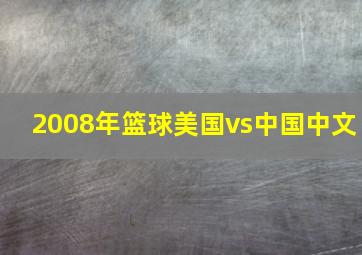 2008年篮球美国vs中国中文